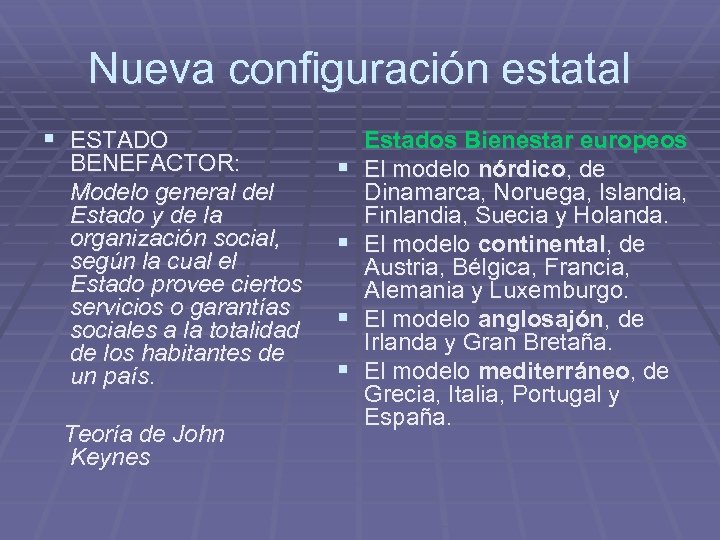 Nueva configuración estatal

• ESTADO BENEFACTOR:
Modelo general del Estado y de la organización social, según la cual el Estado provee ciertos servicios o garantías sociales a la totalidad de los habitantes de un país.

Teoría de John Keynes

Estados Bienestar europeos
• El modelo nórdico, de Dinamarca, Noruega, Islandia, Finlandia, Suecia y Holanda.
• El modelo continental, de Austria, Bélgica, Francia, Alemania y Luxemburgo.
• El modelo anglosajón, de Irlanda y Gran Bretaña.
• El modelo mediterráneo, de Grecia, Italia, Portugal y España.